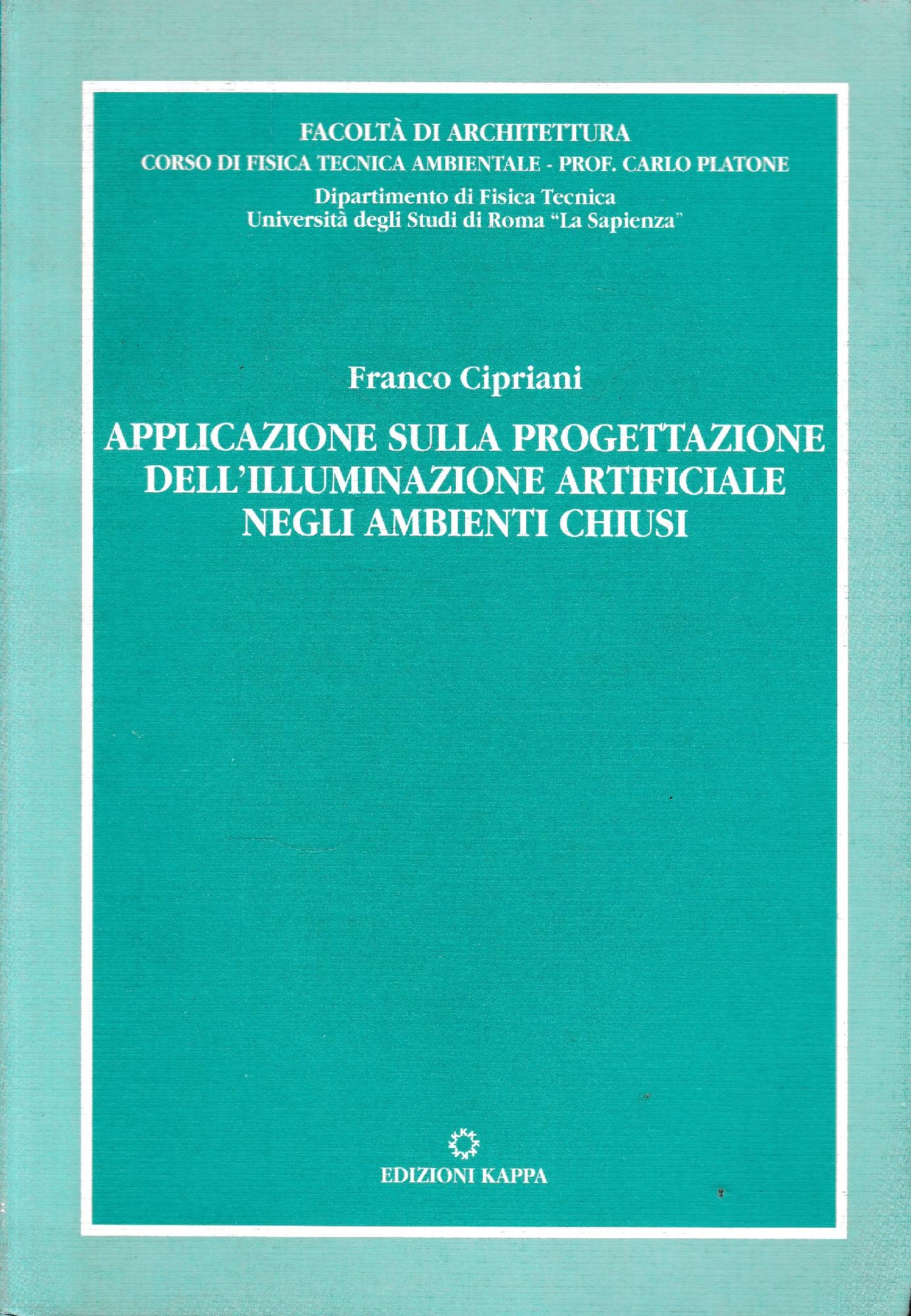 FACOLTÀ DI ARCHITETTURA
CORSO DI FISICA TECNICA AMBIENTALE - PROF. CARLO PLATONE
Dipartimento di Fisica Tecnica
Università degli Studi di Roma "La Sapienza"

Franco Cipriani

APPLICAZIONE SULLA PROGETTAZIONE DELL'ILLUMINAZIONE ARTIFICIALE NEGLI AMBIENTI CHIUSI

EDIZIONI KAPPA